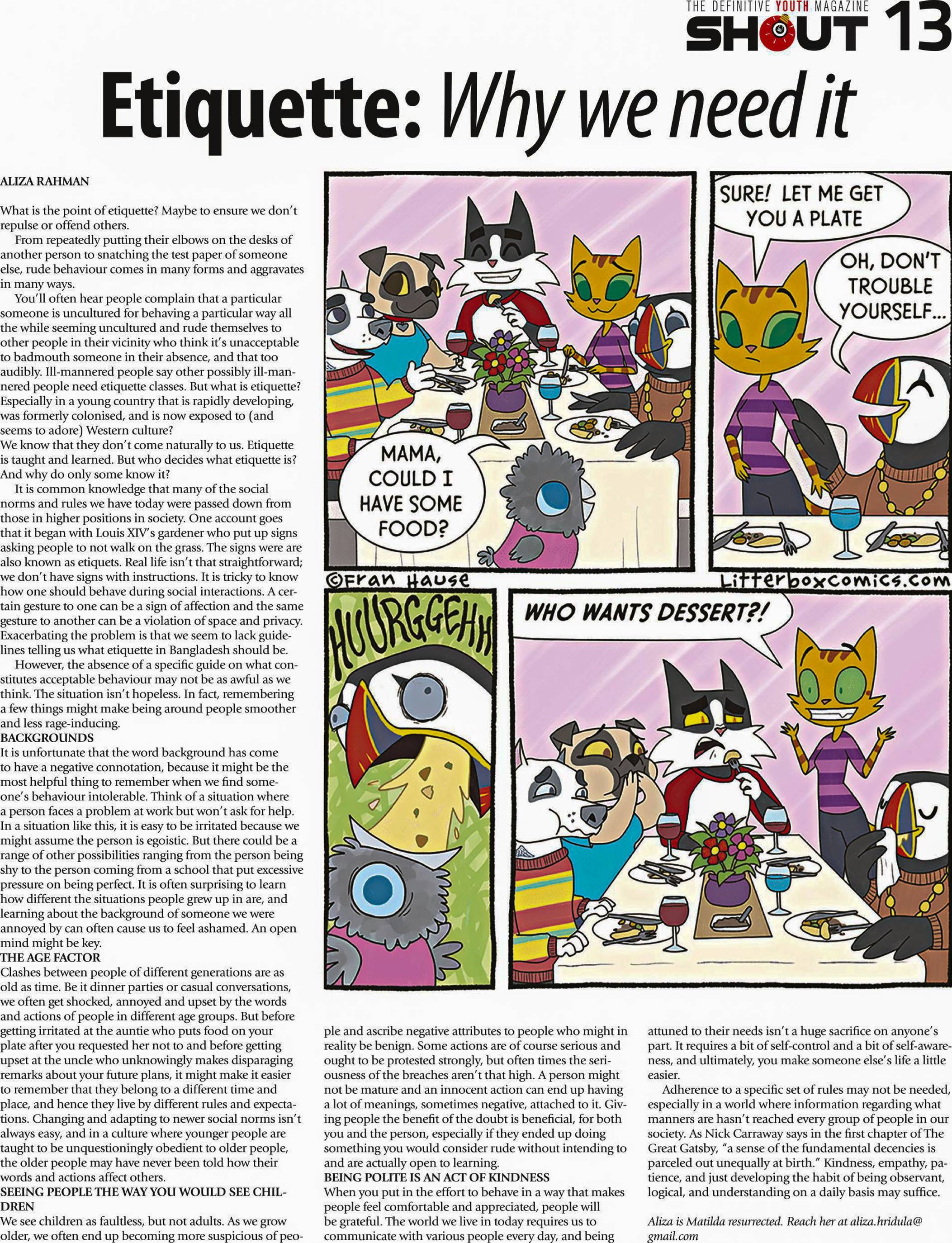 THE DEFINITIVE YOUTH MAGAZINE
SHOUT 13

Etiquette: Why we need it

ALIZA RAHMAN

What is the point of etiquette? Maybe to ensure we don't repulse or offend others.

From repeatedly putting their elbows on the desks of another person to snatching the test paper of someone else, rude behaviour comes in many forms and aggravates in many ways.

You'll often hear people complain that a particular someone is uncultured for behaving a particular way all the while seeming uncultured and rude themselves to other people in their vicinity who think it's unacceptable to badmouth someone in their absence, and that too audibly. Ill-mannered people say other possibly ill-mannered people need etiquette classes. But what is etiquette? Especially in a young country that is rapidly developing, was formerly colonised, and is now exposed to (and seems to adore) Western culture?

We know that they don't come naturally to us. Etiquette is taught and learned. But who decides what etiquette is? And why do only some know it?

It is common knowledge that many of the social norms and rules we have today were passed down from those in higher positions in society. One account goes that it began with Louis XIV's gardener who put up signs asking people to not walk on the grass. The signs were are also known as etiquets. Real life isn't that straightforward; we don't have signs with instructions. It is tricky to know how one should behave during social interactions. A certain gesture to one can be a sign of affection and the same gesture to another can be a violation of space and privacy. Exacerbating the problem is that we seem to lack guidelines telling us what etiquette in Bangladesh should be.

However, the absence of a specific guide on what constitutes acceptable behaviour may not be as awful as we think. The situation isn't hopeless. In fact, remembering a few things might make being around people smoother and less rage-inducing.

BACKGROUNDS

It is unfortunate that the word background has come to have a negative connotation, because it might be the most helpful thing to remember when we find someone's behaviour intolerable. Think of a situation where a person faces a problem at work but won't ask for help. In a situation like this, it is easy to be irritated because we might assume the person is egoistic. But there could be a range of other possibilities ranging from the person being shy to the person coming from a school that put excessive pressure on being perfect. It is often surprising to learn how different the situations people grew up in are, and learning about the background of someone we were annoyed by can often cause us to feel ashamed. An open mind might be key.

THE AGE FACTOR

Clashes between people of different generations are as old as time. Be it dinner parties or casual conversations, we often get shocked, annoyed and upset by the words and actions of people in different age groups. But before getting irritated at the auntie who puts food on your plate after you requested her not to and before getting upset at the uncle who unknowingly makes disparaging remarks about your future plans, it might make it easier to remember that they belong to a different time and place, and hence they live by different rules and expectations. Changing and adapting to newer social norms isn't always easy, and in a culture where younger people are taught to be unquestioningly obedient to older people, the older people may have never been told how their words and actions affect others.

SEEING PEOPLE THE WAY YOU WOULD SEE CHILDREN

We see children as faultless, but not adults. As we grow older, we often end up becoming more suspicious of people and ascribe negative attributes to people who might in reality be benign. Some actions are of course serious and ought to be protested strongly, but often times the seriousness of the breaches aren't that high. A person might not be mature and an innocent action can end up having a lot of meanings, sometimes negative, attached to it. Giving people the benefit of the doubt is beneficial, for both you and the person, especially if they ended up doing something you would consider rude without intending to and are actually open to learning.

BEING POLITE IS AN ACT OF KINDNESS

When you put in the effort to behave in a way that makes people feel comfortable and appreciated, people will be grateful. The world we live in today requires us to communicate with various people every day, and being attuned to their needs isn't a huge sacrifice on anyone's part. It requires a bit of self-control and a bit of self-awareness, and ultimately, you make someone else's life a little easier.

Adherence to a specific set of rules may not be needed, especially in a world where information regarding what manners are hasn't reached every group of people in our society. As Nick Carraway says in the first chapter of The Great Gatsby, "a sense of the fundamental decencies is parceled out unequally at birth." Kindness, empathy, patience, and just developing the habit of being observant, logical, and understanding on a daily basis may suffice.

Aliza is Matilda resurrected. Reach her at aliza.hridula@gmail.com

MAMA, COULD I HAVE SOME FOOD?

SURE! LET ME GET YOU A PLATE

OH, DON'T TROUBLE YOURSELF...

©Fran Hause

Litterboxcomics.com

HUURGGEHH

WHO WANTS DESSERT?!